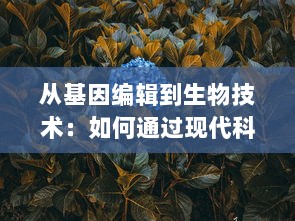 从基因编辑到生物技术：如何通过现代科